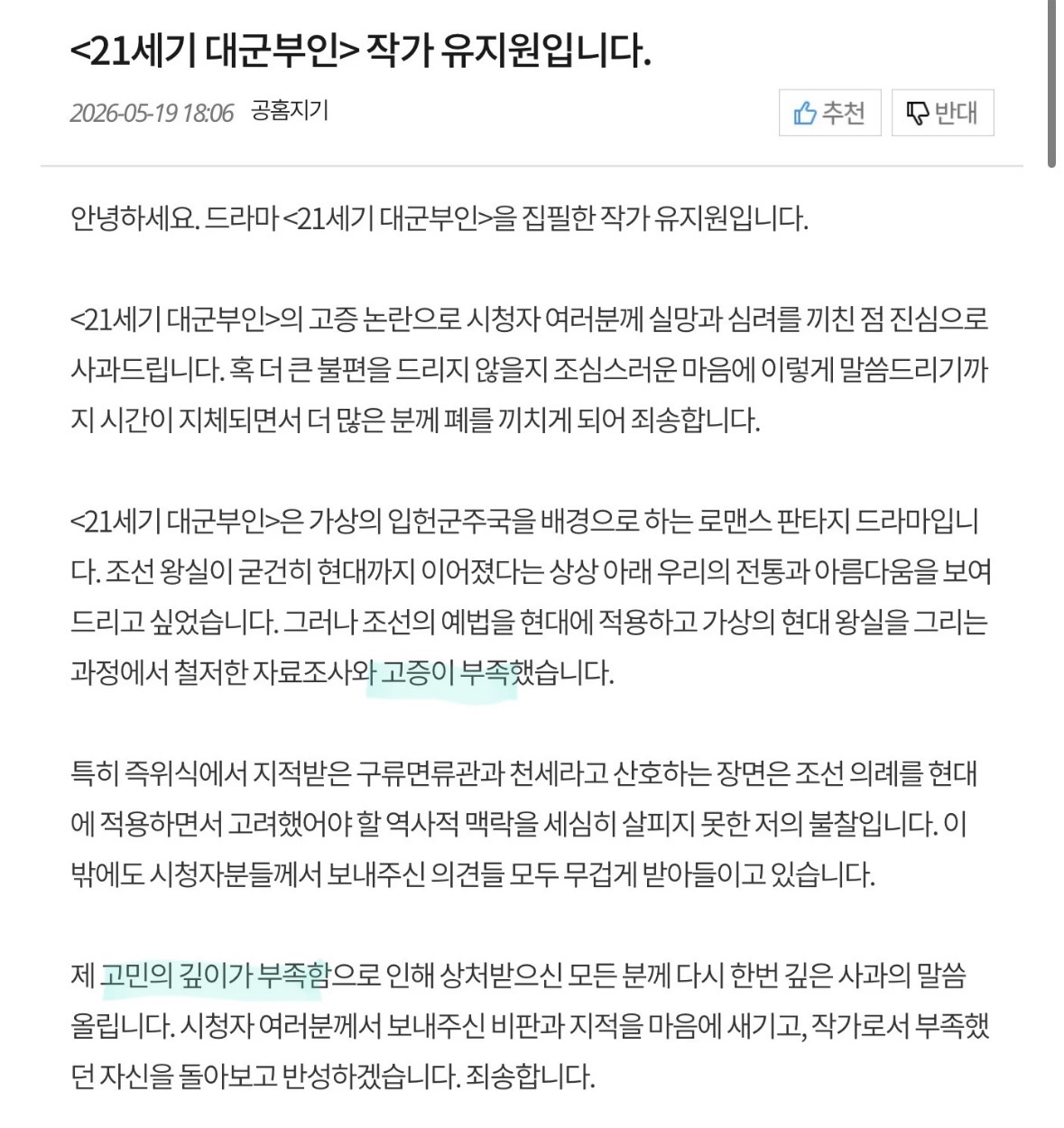 <21세기 대군부인> 작가 유지원입니다.

2026-05-19 18:06 공홈지기

추천 반대

안녕하세요. 드라마 <21세기 대군부인>을 집필한 작가 유지원입니다.

<21세기 대군부인>의 고증 논란으로 시청자 여러분께 실망과 심려를 끼친 점 진심으로 사과드립니다. 혹 더 큰 불편을 드리지 않을지 조심스러운 마음에 이렇게 말씀드리기까지 시간이 지체되면서 더 많은 분께 폐를 끼치게 되어 죄송합니다.

<21세기 대군부인>은 가상의 입헌군주국을 배경으로 하는 로맨스 판타지 드라마입니다. 조선 왕실이 굳건히 현대까지 이어졌다는 상상 아래 우리의 전통과 아름다움을 보여드리고 싶었습니다. 그러나 조선의 예법을 현대에 적용하고 가상의 현대 왕실을 그리는 과정에서 철저한 자료조사와 고증이 부족했습니다.

특히 즉위식에서 지적받은 구류면류관과 천세라고 산호하는 장면은 조선 의례를 현대에 적용하면서 고려했어야 할 역사적 맥락을 세심히 살피지 못한 저의 불찰입니다. 이 밖에도 시청자분들께서 보내주신 의견들 모두 무겁게 받아들이고 있습니다.

제 고민의 깊이가 부족함으로 인해 상처받으신 모든 분께 다시 한번 깊은 사과의 말씀 올립니다. 시청자 여러분께서 보내주신 비판과 지적을 마음에 새기고, 작가로서 부족했던 자신을 돌아보고 반성하겠습니다. 죄송합니다.